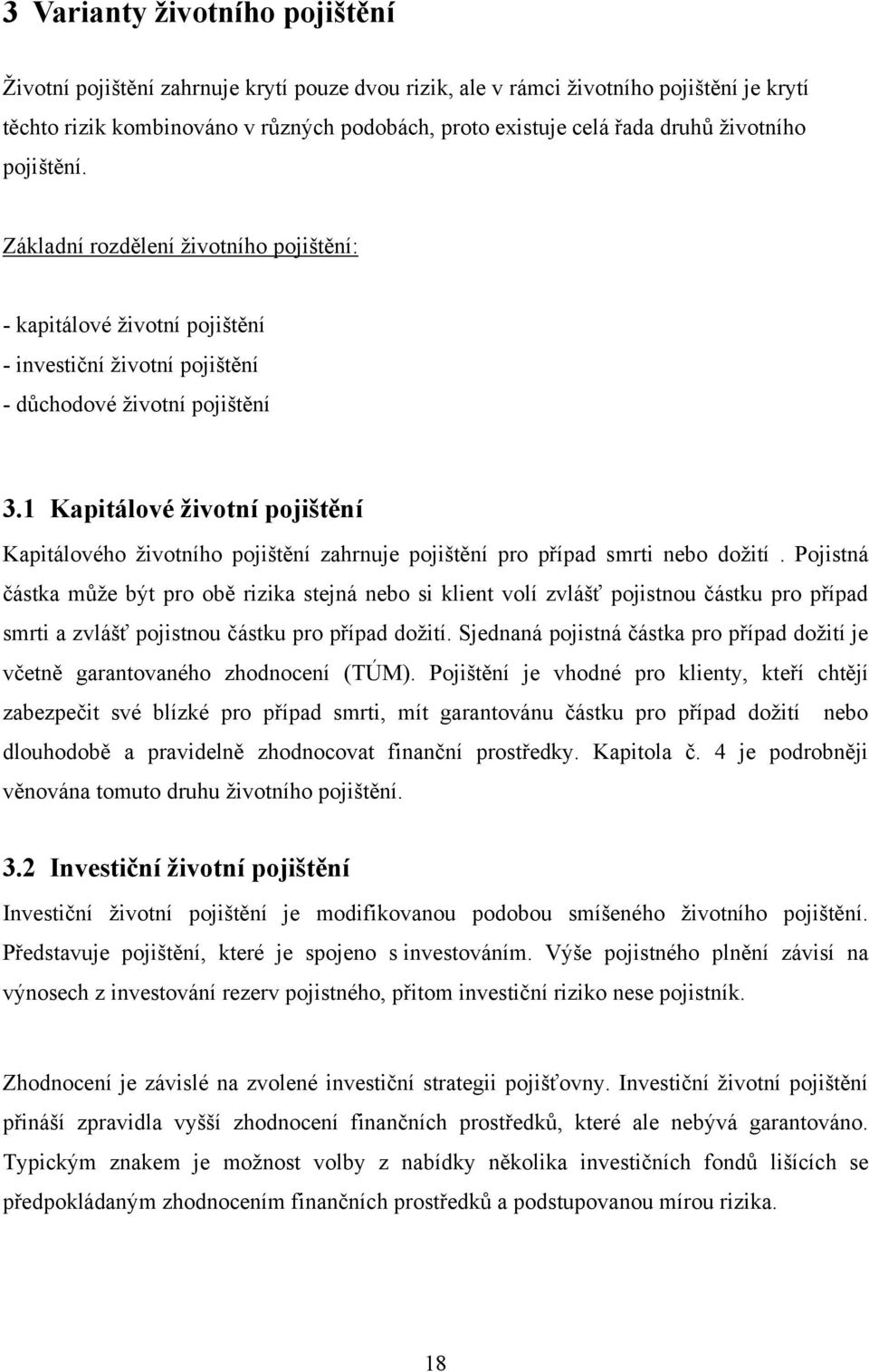 3 Varianty životního pojištění

Životní pojištění zahrnuje krytí pouze dvou rizik, ale v rámci životního pojištění je krytí těchto rizik kombinováno v různých podobách, proto existuje celá řada druhů životního pojištění.

Základní rozdělení životního pojištění:

- kapitálové životní pojištění
- investiční životní pojištění
- důchodové životní pojištění

3.1 Kapitálové životní pojištění

Kapitálového životního pojištění zahrnuje pojištění pro případ smrti nebo dožití . Pojistná částka může být pro obě rizika stejná nebo si klient volí zvlášť pojistnou částku pro případ smrti a zvlášť pojistnou částku pro případ dožití. Sjednaná pojistná částka pro případ dožití je včetně garantovaného zhodnocení (TÚM). Pojištění je vhodné pro klienty, kteří chtějí zabezpečit své blízké pro případ smrti, mít garantovánu částku pro případ dožití nebo dlouhodobě a pravidelně zhodnocovat finanční prostředky. Kapitola č. 4 je podrobněji věnována tomuto druhu životního pojištění.

3.2 Investiční životní pojištění

Investiční životní pojištění je modifikovanou podobou smíšeného životního pojištění. Představuje pojištění, které je spojeno s investováním. Výše pojistného plnění závisí na výnosech z investování rezerv pojistného, přitom investiční riziko nese pojistník.

Zhodnocení je závislé na zvolené investiční strategii pojišťovny. Investiční životní pojištění přináší zpravidla vyšší zhodnocení finančních prostředků, které ale nebývá garantováno. Typickým znakem je možnost volby z nabídky několika investičních fondů lišících se předpokládaným zhodnocením finančních prostředků a podstupovanou mírou rizika.

18